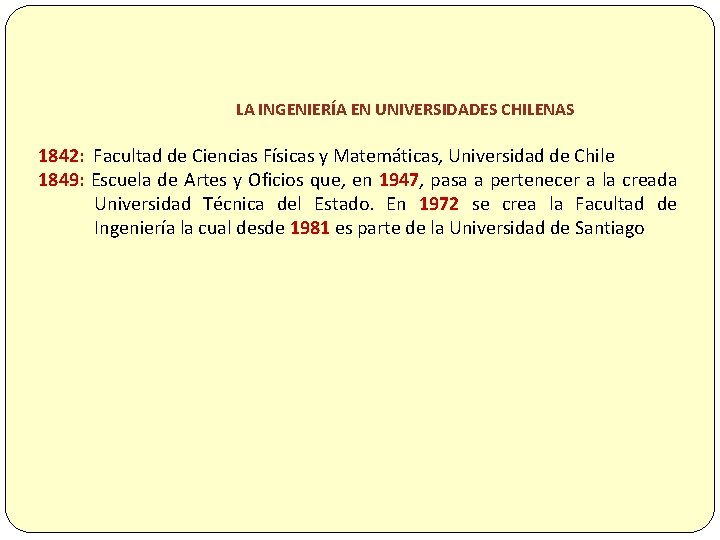 LA INGENIERÍA EN UNIVERSIDADES CHILENAS

1842: Facultad de Ciencias Físicas y Matemáticas, Universidad de Chile

1849: Escuela de Artes y Oficios que, en 1947, pasa a pertenecer a la creada Universidad Técnica del Estado. En 1972 se crea la Facultad de Ingeniería la cual desde 1981 es parte de la Universidad de Santiago